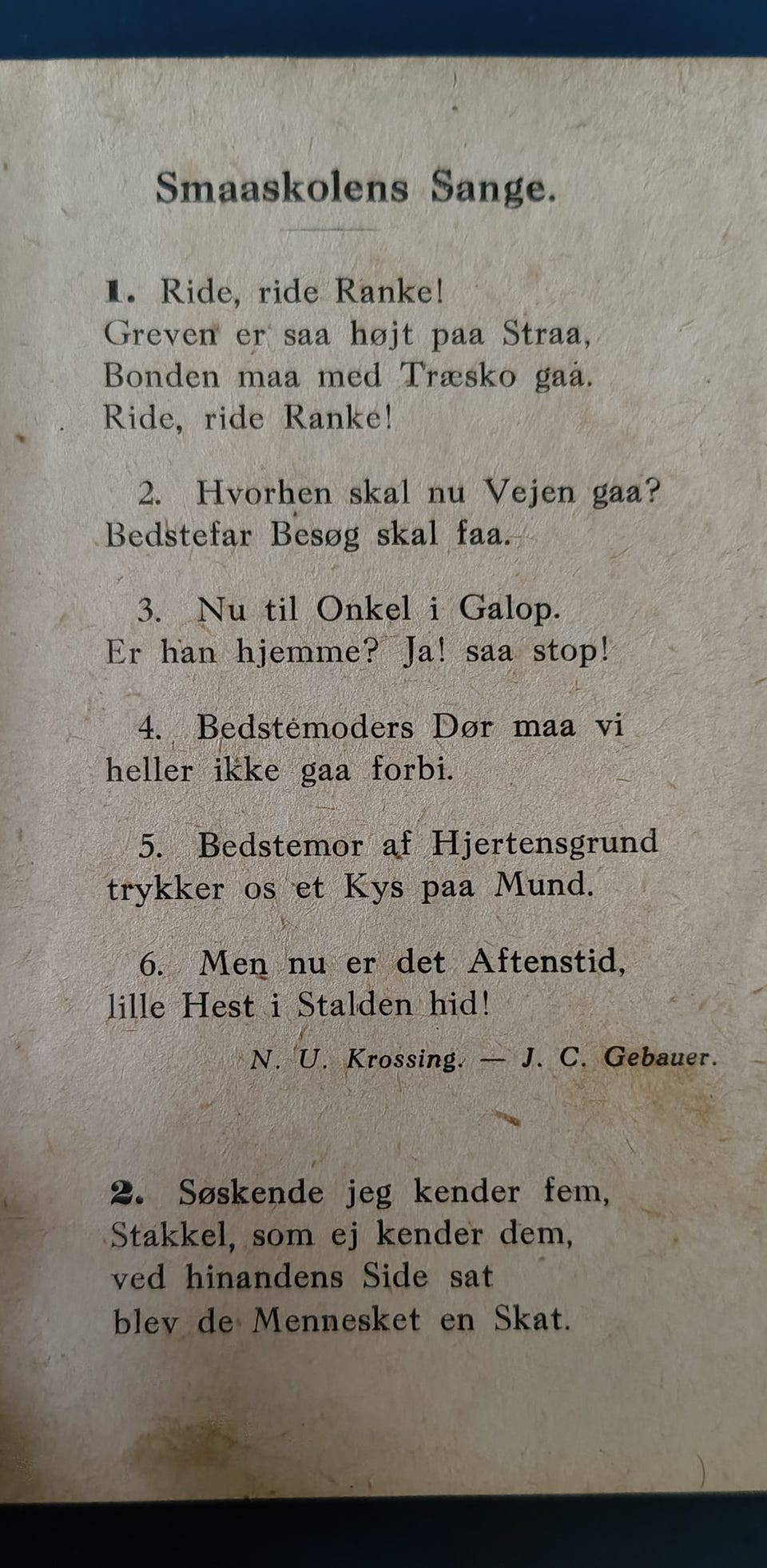 Smaaskolens Sange.

1. Ride, ride Ranke!
Greven er saa højt paa Straa,
Bonden maa med Træsko gaa.
Ride, ride Ranke!

2. Hvorhen skal nu Vejen gaa?
Bedstefar Besøg skal faa.

3. Nu til Onkel i Galop.
Er han hjemme? Ja! saa stop!

4. Bedstemoders Dør maa vi
heller ikke gaa forbi.

5. Bedstemor af Hjertensgrund
trykker os et Kys paa Mund.

6. Men nu er det Aftenstid,
lille Hest i Stalden hid!

N. U. Krossing. — J. C. Gebauer.

2. Søskende jeg kender fem,
Stakkel, som ej kender dem,
ved hinandens Side sat
blev de Mennesket en Skat.